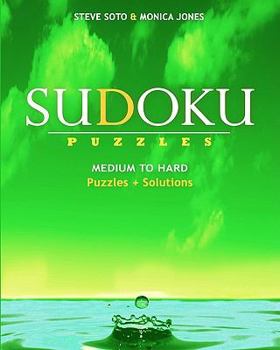 STEVE SOTO & MONICA JONES

SUDOKU

PUZZLES

MEDIUM TO HARD
Puzzles + Solutions